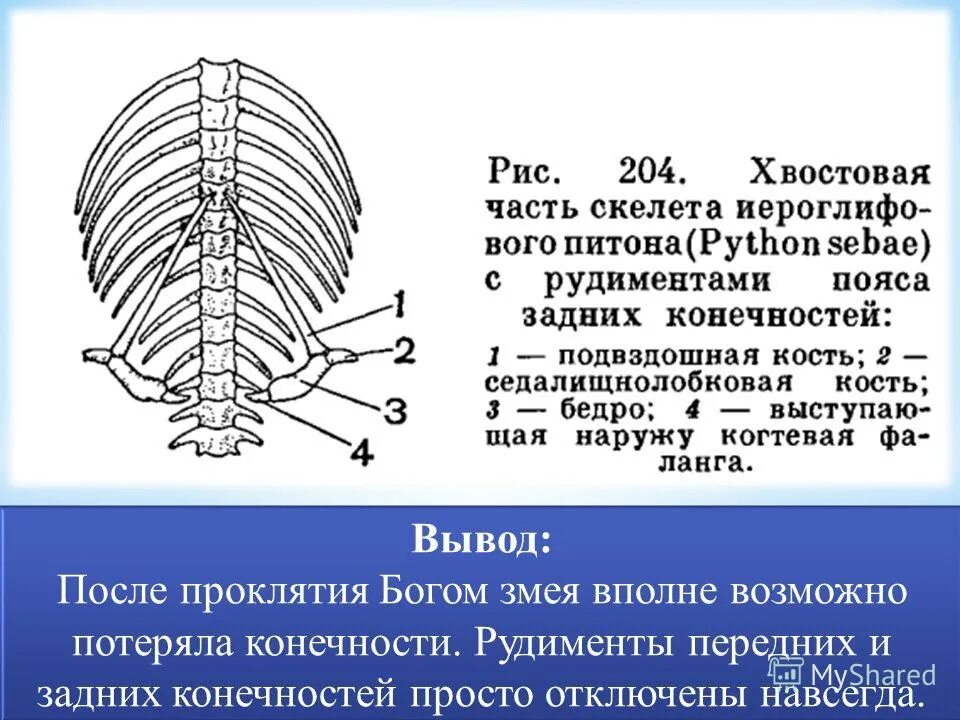 1
2
3
4

Рис. 204. Хвостовая часть скелета иероглифового питона (Python sebae) с рудиментами пояса задних конечностей:

1 — подвздошная кость; 2 — седалищнолобковая кость; 3 — бедро; 4 — выступающая наружу когтевая фаланга.

Вывод:
После проклятия Богом змея вполне возможно потеряла конечности. Рудименты передних и задних конечностей просто отключены навсегда.

MyShared